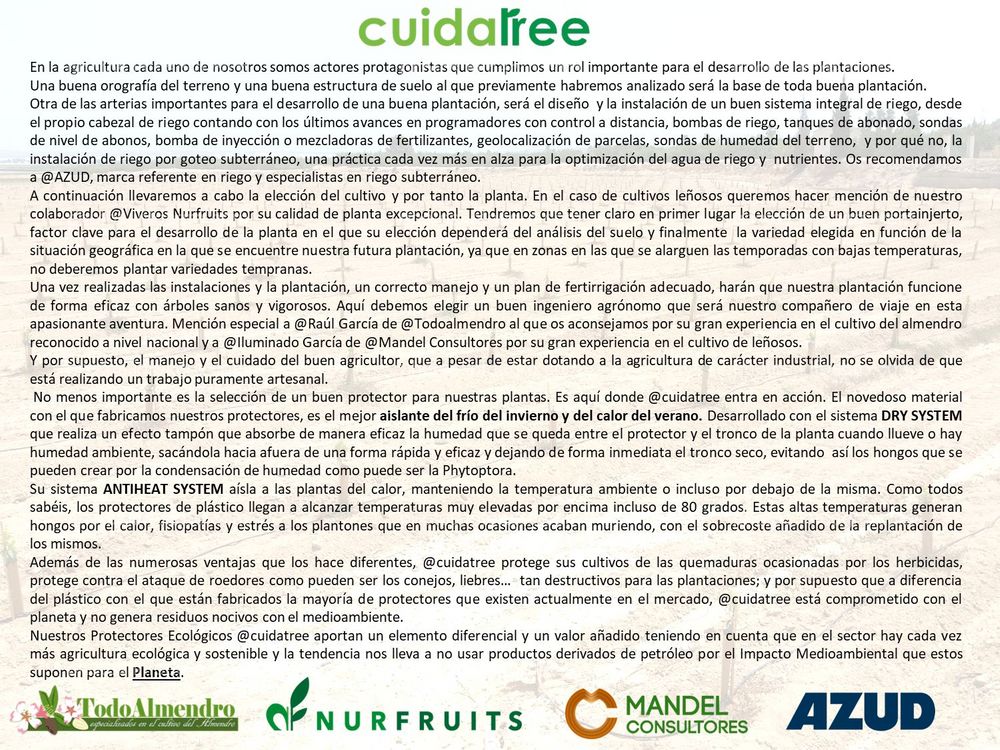 cuidatree

En la agricultura cada uno de nosotros somos actores protagonistas que cumplimos un rol importante para el desarrollo de las plantaciones.
Una buena orografía del terreno y una buena estructura de suelo al que previamente habremos analizado será la base de toda buena plantación.
Otra de las arterias importantes para el desarrollo de una buena plantación, será el diseño y la instalación de un buen sistema integral de riego, desde el propio cabezal de riego contando con los últimos avances en programadores con control a distancia, bombas de riego, tanques de abonado, sondas de nivel de abonos, bomba de inyección o mezcladoras de fertilizantes, geolocalización de parcelas, sondas de humedad del terreno, y por qué no, la instalación de riego por goteo subterráneo, una práctica cada vez más en alza para la optimización del agua de riego y nutrientes. Os recomendamos a @AZUD, marca referente en riego y especialistas en riego subterráneo.
A continuación llevaremos a cabo la elección del cultivo y por tanto la planta. En el caso de cultivos leñosos queremos hacer mención de nuestro colaborador @Viveros Nurfruits por su calidad de planta excepcional. Tendremos que tener claro en primer lugar la elección de un buen portainjerto, factor clave para el desarrollo de la planta en el que su elección dependerá del análisis del suelo y finalmente la variedad elegida en función de la situación geográfica en la que se encuentre nuestra futura plantación, ya que en zonas en las que se alarguen las temporadas con bajas temperaturas, no deberemos plantar variedades tempranas.
Una vez realizadas las instalaciones y la plantación, un correcto manejo y un plan de fertirrigación adecuado, harán que nuestra plantación funcione de forma eficaz con árboles sanos y vigorosos. Aquí debemos elegir un buen ingeniero agrónomo que será nuestro compañero de viaje en esta apasionante aventura. Mención especial a @Raúl García de @Todoalmendro al que os aconsejamos por su gran experiencia en el cultivo del almendro reconocido a nivel nacional y a @Iluminado García de @Mandel Consultores por su gran experiencia en el cultivo de leñosos.
Y por supuesto, el manejo y el cuidado del buen agricultor, que a pesar de estar dotando a la agricultura de carácter industrial, no se olvida de que está realizando un trabajo puramente artesanal.
No menos importante es la selección de un buen protector para nuestras plantas. Es aquí donde @cuidatree entra en acción. El novedoso material con el que fabricamos nuestros protectores, es el mejor aislante del frío del invierno y del calor del verano. Desarrollado con el sistema DRY SYSTEM que realiza un efecto tampón que absorbe de manera eficaz la humedad que se queda entre el protector y el tronco de la planta cuando llueve o hay humedad ambiente, sacándola hacia afuera de una forma rápida y eficaz y dejando de forma inmediata el tronco seco, evitando así los hongos que se pueden crear por la condensación de humedad como puede ser la Phytoptora.
Su sistema ANTIHEAT SYSTEM aísla a las plantas del calor, manteniendo la temperatura ambiente o incluso por debajo de la misma. Como todos sabéis, los protectores de plástico llegan a alcanzar temperaturas muy elevadas por encima incluso de 80 grados. Estas altas temperaturas generan hongos por el calor, fisiopatías y estrés a los plantones que en muchas ocasiones acaban muriendo, con el sobrecoste añadido de la replantación de los mismos.
Además de las numerosas ventajas que los hace diferentes, @cuidatree protege sus cultivos de las quemaduras ocasionadas por los herbicidas, protege contra el ataque de roedores como pueden ser los conejos, liebres… tan destructivos para las plantaciones; y por supuesto que a diferencia del plástico con el que están fabricados la mayoría de protectores que existen actualmente en el mercado, @cuidatree está comprometido con el planeta y no genera residuos nocivos con el medioambiente.
Nuestros Protectores Ecológicos @cuidatree aportan un elemento diferencial y un valor añadido teniendo en cuenta que en el sector hay cada vez más agricultura ecológica y sostenible y la tendencia nos lleva a no usar productos derivados de petróleo por el Impacto Medioambiental que estos suponen para el Planeta.

TodoAlmendro especializados en el cultivo del Almendro
NURFRUITS
MANDEL CONSULTORES
AZUD